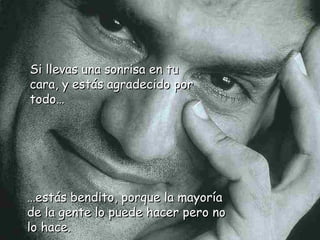 Si llevas una sonrisa en tu cara, y estás agradecido por todo…

…estás bendito, porque la mayoría de la gente lo puede hacer pero no lo hace.